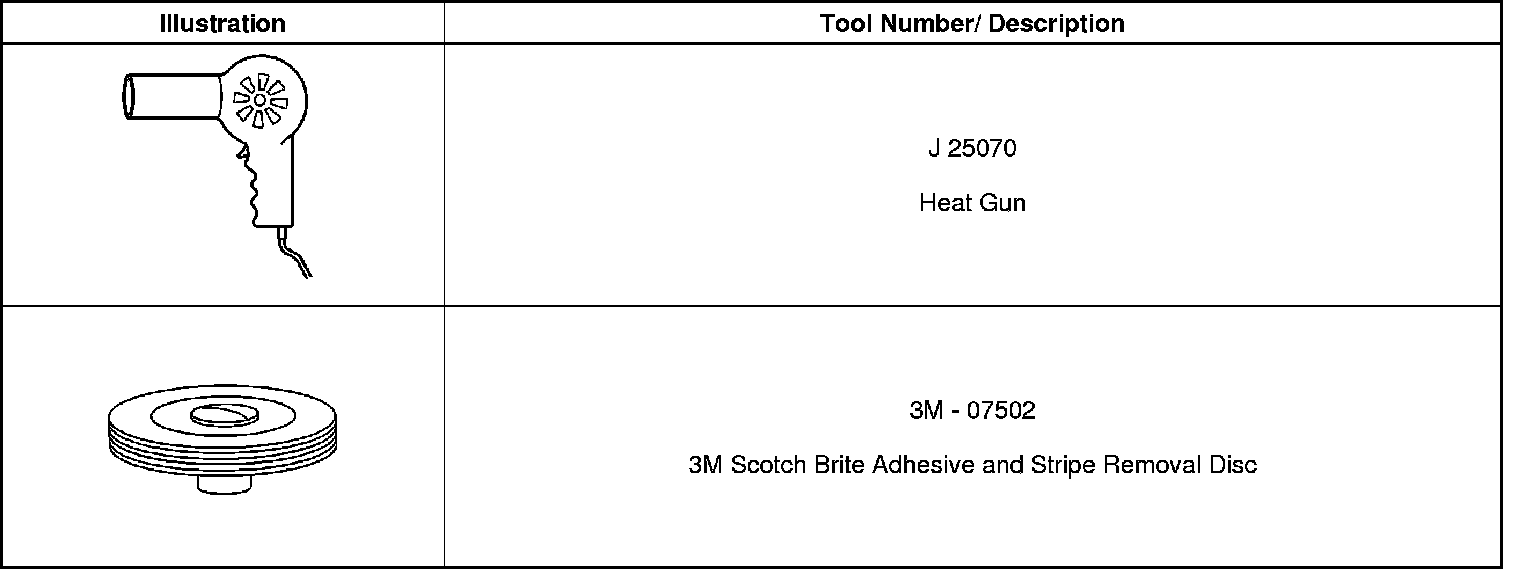 | Illustration | Tool Number/ Description |
|---|---|
|  | J 25070 Heat Gun |
|  | 3M - 07502 3M Scotch Brite Adhesive and Stripe Removal Disc |